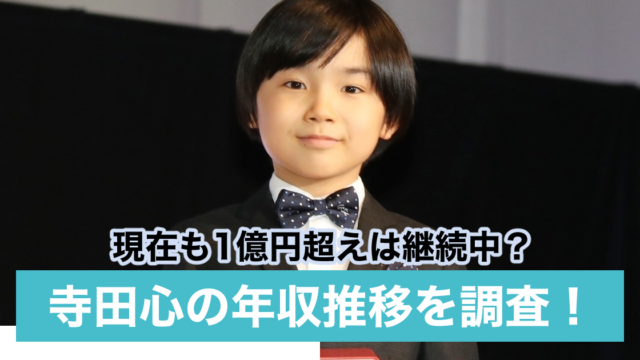 現在も1億円超えは継続中？

寺田心の年収推移を調査！